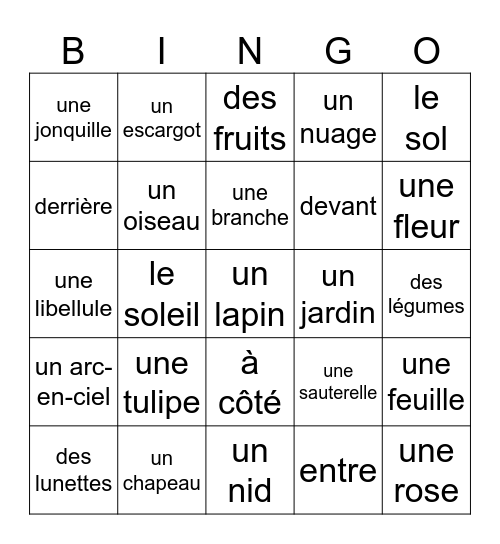 | B | I | N | G | O |
|---|---|---|---|---|
| une jonquille | un escargot | des fruits | un nuage | le sol |
| derrière | un oiseau | une branche | devant | une fleur |
| une libellule | le soleil | un lapin | un jardin | des légumes |
| un arc-en-ciel | une tulipe | à côté | une sauterelle | une feuille |
| des lunettes | un chapeau | un nid | entre | une rose |